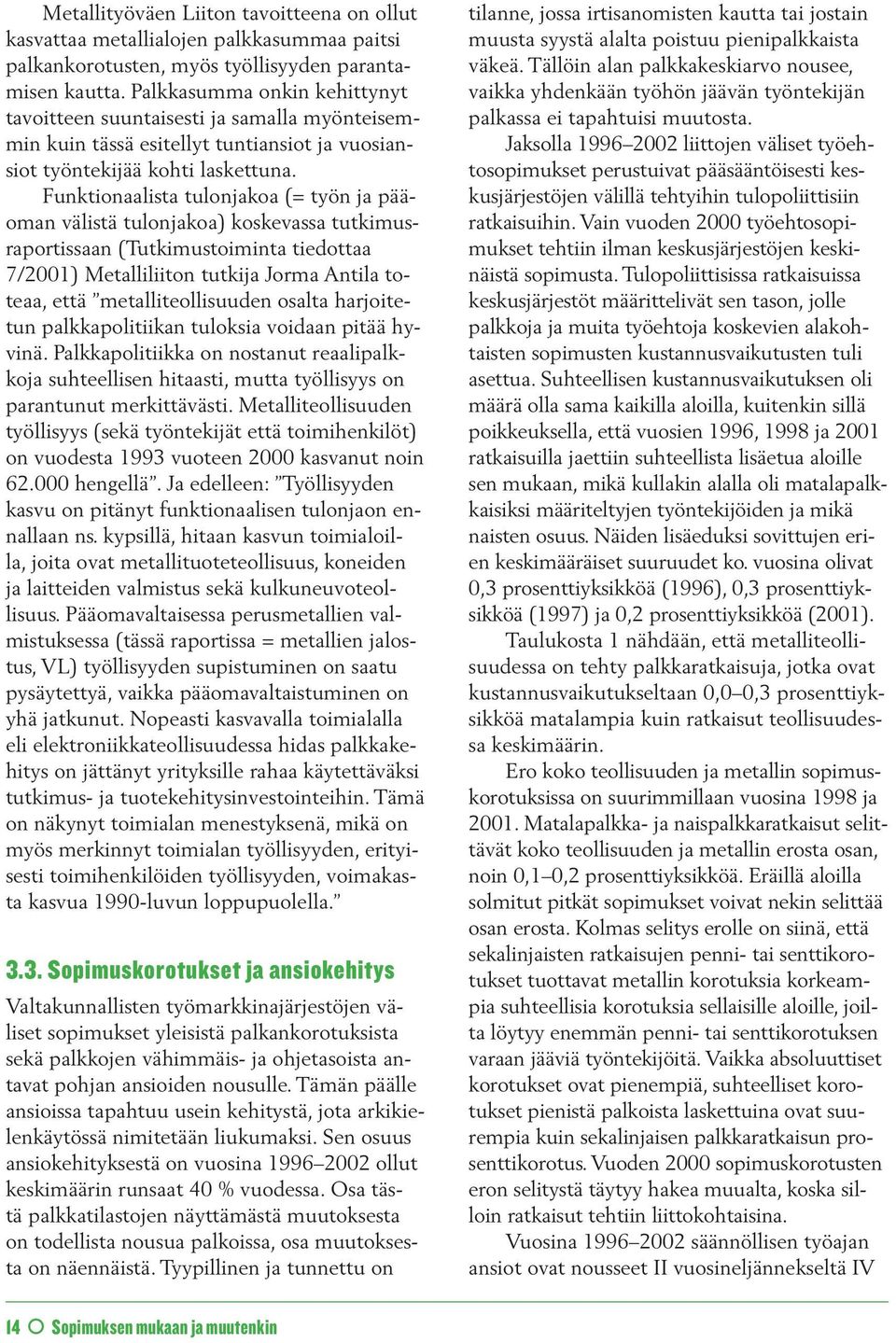 Metallityöväen Liiton tavoitteena on ollut kasvattaa metallialojen palkkasummaa paitsi palkankorotusten, myös työllisyyden parantamisen kautta. Palkkasumma onkin kehittynyt tavoitteen suuntaisesti ja samalla myönteisemmin kuin tässä esitellyt tuntiansiot ja vuosiansiot työntekijää kohti laskettuna.

Funktionaalista tulonjakoa (= työn ja pääoman välistä tulonjakoa) koskevassa tutkimusraportissaan (Tutkimustoiminta tiedottaa 7/2001) Metalliliiton tutkija Jorma Antila toteaa, että ”metalliteollisuuden osalta harjoitetun palkkapolitiikan tuloksia voidaan pitää hyvinä. Palkkapolitiikka on nostanut reaalipalkkoja suhteellisen hitaasti, mutta työllisyys on parantunut merkittävästi. Metalliteollisuuden työllisyys (sekä työntekijät että toimihenkilöt) on vuodesta 1993 vuoteen 2000 kasvanut noin 62.000 hengellä”. Ja edelleen: ”Työllisyyden kasvu on pitänyt funktionaalisen tulonjaon ennallaan ns. kypsillä, hitaan kasvun toimialoilla, joita ovat metallituoteteollisuus, koneiden ja laitteiden valmistus sekä kulkuneuvoteollisuus. Pääomavaltaisessa perusmetallien valmistuksessa (tässä raportissa = metallien jalostus, VL) työllisyyden supistuminen on saatu pysäytettyä, vaikka pääomavaltaistuminen on yhä jatkunut. Nopeasti kasvavalla toimialalla eli elektroniikkateollisuudessa hidas palkkakehitys on jättänyt yrityksille rahaa käytettäväksi tutkimus- ja tuotekehitysinvestointeihin. Tämä on näkynyt toimialan menestyksenä, mikä on myös merkinnyt toimialan työllisyyden, erityisesti toimihenkilöiden työllisyyden, voimakasta kasvua 1990-luvun loppupuolella.”

3.3. Sopimuskorotukset ja ansiokehitys

Valtakunnallisten työmarkkinajärjestöjen väliset sopimukset yleisistä palkankorotuksista sekä palkkojen vähimmäis- ja ohjetasoista antavat pohjan ansioiden nousulle. Tämän päälle ansioissa tapahtuu usein kehitystä, jota arkikielenkäytössä nimitetään liukumaksi. Sen osuus ansiokehityksestä on vuosina 1996–2002 ollut keskimäärin runsaat 40 % vuodessa. Osa tästä palkkatilastojen näyttämästä muutoksesta on todellista nousua palkoissa, osa muutoksesta on näennäistä. Tyypillinen ja tunnettu on tilanne, jossa irtisanomisten kautta tai jostain muusta syystä alalta poistuu pienipalkkaista väkeä. Tällöin alan palkkakeskiarvo nousee, vaikka yhdenkään työhön jäävän työntekijän palkassa ei tapahtuisi muutosta.

Jaksolla 1996–2002 liittojen väliset työehtosopimukset perustuivat pääsääntöisesti keskusjärjestöjen välillä tehtyihin tulopoliittisiin ratkaisuihin. Vain vuoden 2000 työehtosopimukset tehtiin ilman keskusjärjestöjen keskinäistä sopimusta. Tulopoliittisissa ratkaisuissa keskusjärjestöt määrittelivät sen tason, jolle palkkoja ja muita työehtoja koskevien alakohtaisten sopimusten kustannusvaikutusten tuli asettua. Suhteellisen kustannusvaikutuksen oli määrä olla sama kaikilla aloilla, kuitenkin sillä poikkeuksella, että vuosien 1996, 1998 ja 2001 ratkaisuilla jaettiin suhteellista lisäetua aloille sen mukaan, mikä kullakin alalla oli matalapalkkaisiksi määriteltyjen työntekijöiden ja mikä naisten osuus. Näiden lisäeduksi sovittujen erien keskimääräiset suuruudet ko. vuosina olivat 0,3 prosenttiyksikköä (1996), 0,3 prosenttiyksikköä (1997) ja 0,2 prosenttiyksikköä (2001).

Taulukosta 1 nähdään, että metalliteollisuudessa on tehty palkkaratkaisuja, jotka ovat kustannusvaikutukseltaan 0,0–0,3 prosenttiyksikköä matalampia kuin ratkaisut teollisuudessa keskimäärin.

Ero koko teollisuuden ja metallin sopimuskorotuksissa on suurimmillaan vuosina 1998 ja 2001. Matalapalkka- ja naispalkkaratkaisut selittävät koko teollisuuden ja metallin erosta osan, noin 0,1–0,2 prosenttiyksikköä. Eräillä aloilla solmitut pitkät sopimukset voivat nekin selittää osan erosta. Kolmas selitys erolle on siinä, että sekalinjaisten ratkaisujen penni- tai senttikorotukset tuottavat metallin korotuksia korkeampia suhteellisia korotuksia sellaisille aloille, joilta löytyy enemmän penni- tai senttikorotuksen varaan jääviä työntekijöitä. Vaikka absoluuttiset korotukset ovat pienempiä, suhteelliset korotukset pienistä palkoista laskettuina ovat suurempia kuin sekalinjaisen palkkaratkaisun prosenttikorotus. Vuoden 2000 sopimuskorotusten eron selitystä täytyy hakea muualta, koska silloin ratkaisut tehtiin liittokohtaisina.

Vuosina 1996–2002 säännöllisen työajan ansiot ovat nousseet II vuosineljännekseltä IV

14 Sopimuksen mukaan ja muutenkin